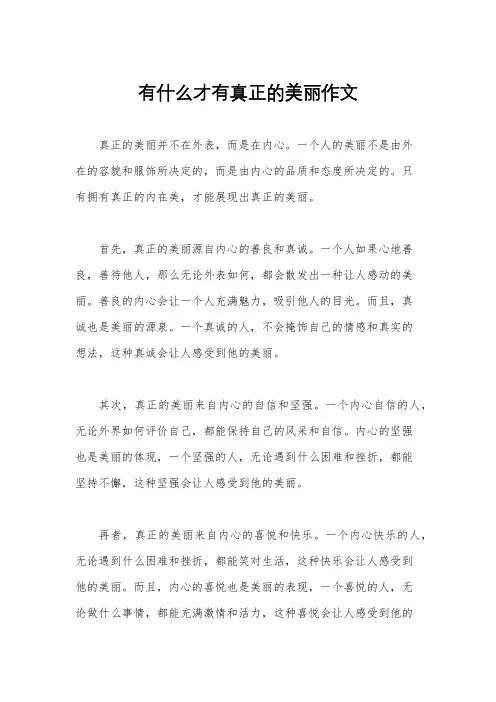 有什么才有真正的美丽作文

真正的美丽并不在外表，而是在内心。一个人的美丽不是由外在的容貌和服饰所决定的，而是由内心的品质和态度所决定的。只有拥有真正的内在美，才能展现出真正的美丽。

首先，真正的美丽源自内心的善良和真诚。一个人如果心地善良，善待他人，那么无论外表如何，都会散发出一种让人感动的美丽。善良的内心会让一个人充满魅力，吸引他人的目光。而且，真诚也是美丽的源泉。一个真诚的人，不会掩饰自己的情感和真实的想法，这种真诚会让人感受到他的美丽。

其次，真正的美丽来自内心的自信和坚强。一个内心自信的人，无论外界如何评价自己，都能保持自己的风采和自信。内心的坚强也是美丽的体现，一个坚强的人，无论遇到什么困难和挫折，都能坚持不懈，这种坚强会让人感受到他的美丽。

再者，真正的美丽来自内心的喜悦和快乐。一个内心快乐的人，无论遇到什么困难和挫折，都能笑对生活，这种快乐会让人感受到他的美丽。而且，内心的喜悦也是美丽的表现，一个喜悦的人，无论做什么事情，都能充满激情和活力，这种喜悦会让人感受到他的